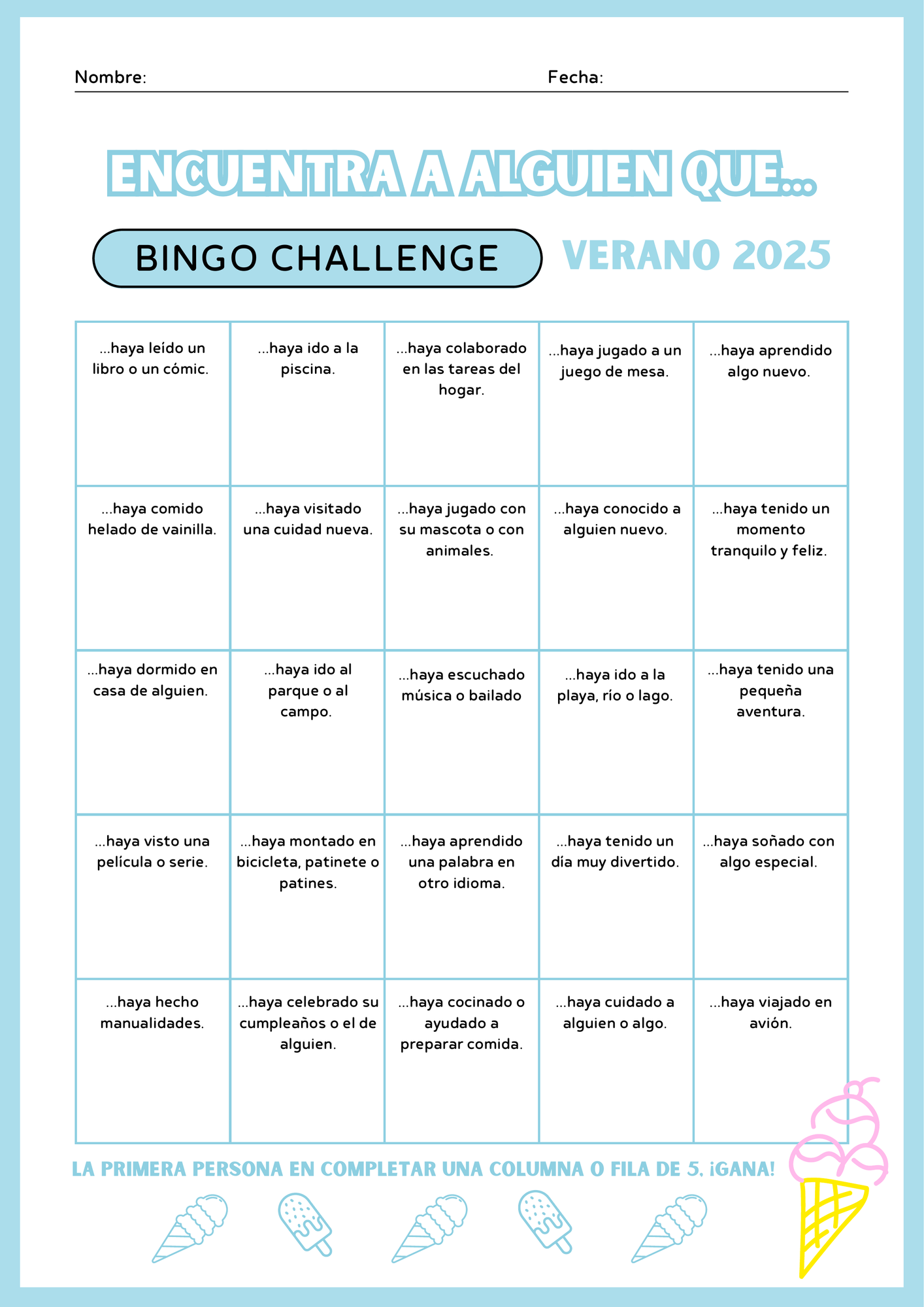 Nombre: Fecha:

ENCUENTRA A ALGUIEN QUE...

BINGO CHALLENGE

VERANO 2025

| | | | | |
|---|---|---|---|---|
| ...haya leído un libro o un cómic. | ...haya ido a la piscina. | ...haya colaborado en las tareas del hogar. | ...haya jugado a un juego de mesa. | ...haya aprendido algo nuevo. |
| ...haya comido helado de vainilla. | ...haya visitado una cuidad nueva. | ...haya jugado con su mascota o con animales. | ...haya conocido a alguien nuevo. | ...haya tenido un momento tranquilo y feliz. |
| ...haya dormido en casa de alguien. | ...haya ido al parque o al campo. | ...haya escuchado música o bailado | ...haya ido a la playa, río o lago. | ...haya tenido una pequeña aventura. |
| ...haya visto una película o serie. | ...haya montado en bicicleta, patinete o patines. | ...haya aprendido una palabra en otro idioma. | ...haya tenido un día muy divertido. | ...haya soñado con algo especial. |
| ...haya hecho manualidades. | ...haya celebrado su cumpleaños o el de alguien. | ...haya cocinado o ayudado a preparar comida. | ...haya cuidado a alguien o algo. | ...haya viajado en avión. |

LA PRIMERA PERSONA EN COMPLETAR UNA COLUMNA O FILA DE 5. ¡GANA!